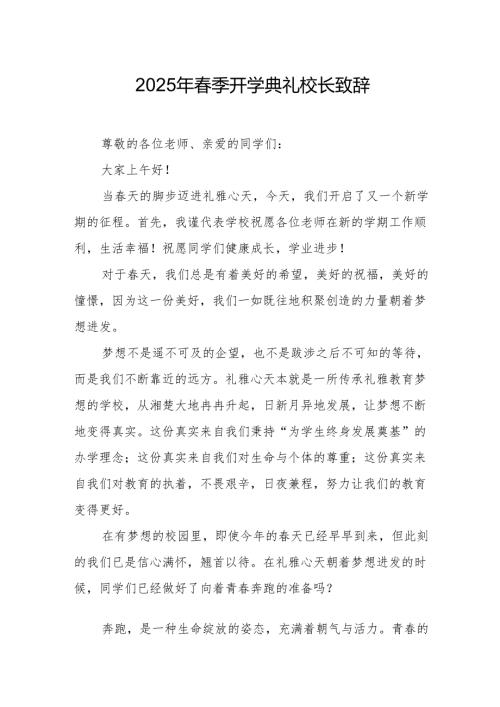 2025年春季开学典礼校长致辞

尊敬的各位老师、亲爱的同学们：

大家上午好！

当春天的脚步迈进礼雅心天，今天，我们开启了又一个新学期的征程。首先，我谨代表学校祝愿各位老师在新的学期工作顺利，生活幸福！祝愿同学们健康成长，学业进步！

对于春天，我们总是有着美好的希望，美好的祝福，美好的憧憬，因为这一份美好，我们一如既往地积聚创造的力量朝着梦想进发。

梦想不是遥不可及的企望，也不是跋涉之后不可知的等待，而是我们不断靠近的远方。礼雅心天本就是一所传承礼雅教育梦想的学校，从湘楚大地冉冉升起，日新月异地发展，让梦想不断地变得真实。这份真实来自我们秉持“为学生终身发展奠基”的办学理念；这份真实来自我们对生命与个体的尊重；这份真实来自我们对教育的执着，不畏艰辛，日夜兼程，努力让我们的教育变得更好。

在有梦想的校园里，即使今年的春天已经早早到来，但此刻的我们已是信心满怀，翘首以待。在礼雅心天朝着梦想进发的时候，同学们已经做好了向着青春奔跑的准备吗？

奔跑，是一种生命绽放的姿态，充满着朝气与活力。青春的